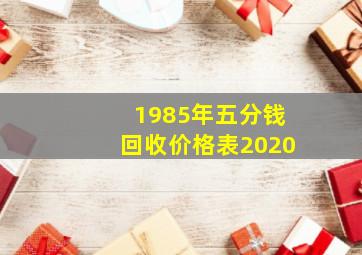 1985年五分钱
回收价格表2020